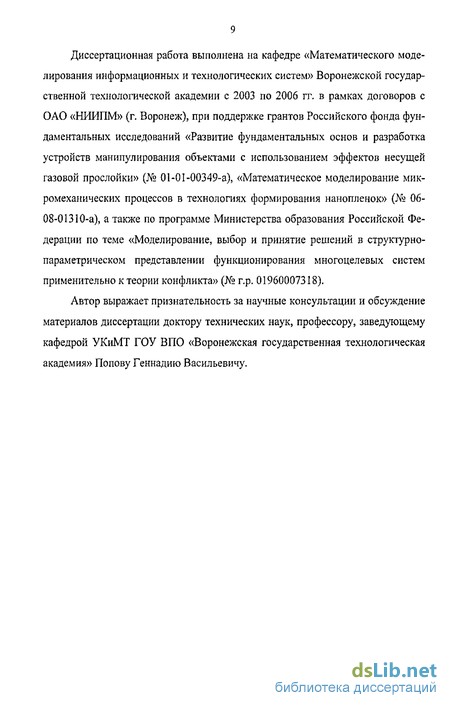 9

Диссертационная работа выполнена на кафедре «Математического моделирования информационных и технологических систем» Воронежской государственной технологической академии с 2003 по 2006 гг. в рамках договоров с ОАО «НИИПМ» (г. Воронеж), при поддержке грантов Российского фонда фундаментальных исследований «Развитие фундаментальных основ и разработка устройств манипулирования объектами с использованием эффектов несущей газовой прослойки» (№ 01-01-00349-а), «Математическое моделирование микромеханических процессов в технологиях формирования нанопленок» (№ 06-08-01310-а), а также по программе Министерства образования Российской Федерации по теме «Моделирование, выбор и принятие решений в структурно-параметрическом представлении функционирования многоцелевых систем применительно к теории конфликта» (№ г.р. 01960007318).

Автор выражает признательность за научные консультации и обсуждение материалов диссертации доктору технических наук, профессору, заведующему кафедрой УКиМТ ГОУ ВПО «Воронежская государственная технологическая академия» Попову Геннадию Васильевичу.

dsLib.net
библиотека диссертаций